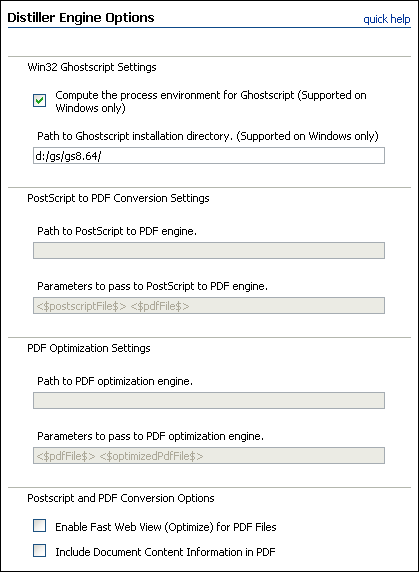 Distiller Engine Options

quick help

Win32 Ghostscript Settings

Compute the process environment for Ghostscript (Supported on Windows only)

Path to Ghostscript installation directory. (Supported on Windows only)

d:/gs/gs8.64/

PostScript to PDF Conversion Settings

Path to PostScript to PDF engine.

Parameters to pass to PostScript to PDF engine.

<\$postscriptFile\$> <\$pdfFile\$>

PDF Optimization Settings

Path to PDF optimization engine.

Parameters to pass to PDF optimization engine.

<\$pdfFile\$> <\$optimizedPdfFile\$>

Postscript and PDF Conversion Options

Enable Fast Web View (Optimize) for PDF Files

Include Document Content Information in PDF